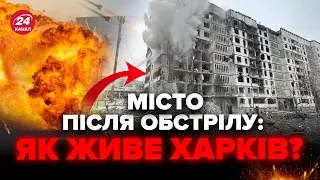 24 КАНАЛ

МІСТО ПІСЛЯ ОБСТРІЛУ: ЯК ЖИВЕ ХАРКІВ?